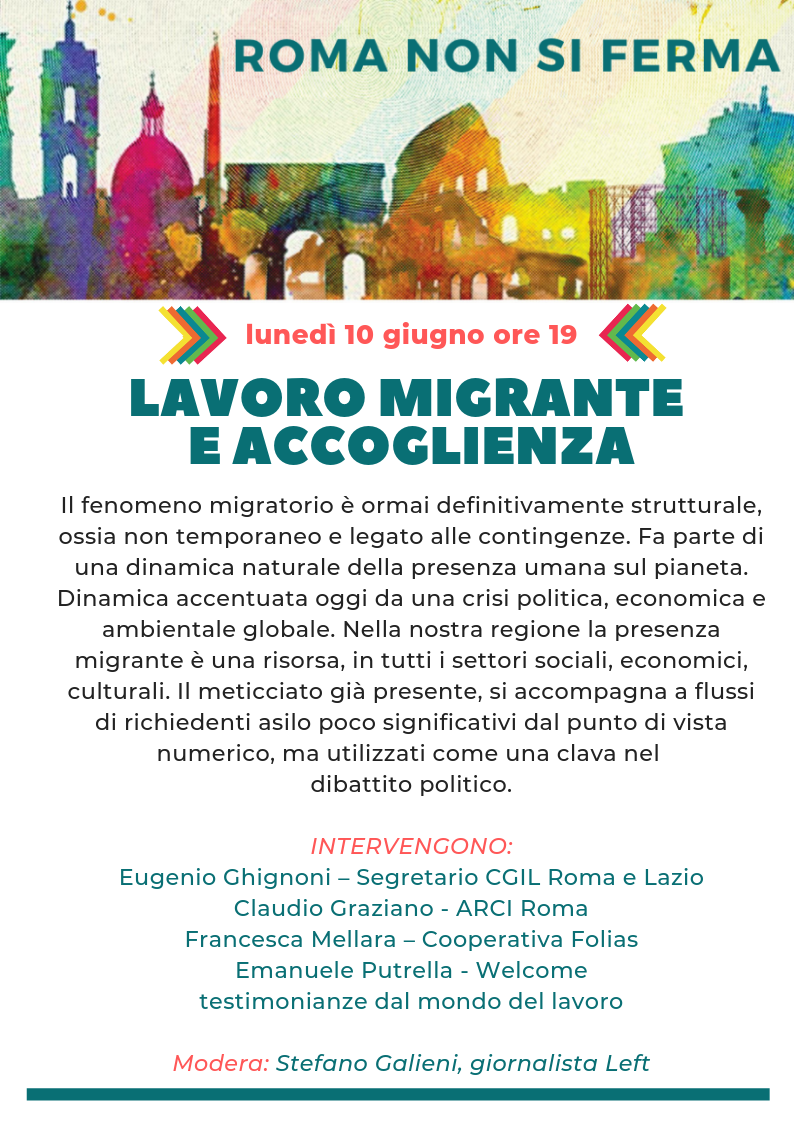 ROMA NON SI FERMA

lunedì 10 giugno ore 19

LAVORO MIGRANTE E ACCOGLIENZA

Il fenomeno migratorio è ormai definitivamente strutturale, ossia non temporaneo e legato alle contingenze. Fa parte di una dinamica naturale della presenza umana sul pianeta. Dinamica accentuata oggi da una crisi politica, economica e ambientale globale. Nella nostra regione la presenza migrante è una risorsa, in tutti i settori sociali, economici, culturali. Il meticciato già presente, si accompagna a flussi di richiedenti asilo poco significativi dal punto di vista numerico, ma utilizzati come una clava nel dibattito politico.

INTERVENGONO:
Eugenio Ghignoni – Segretario CGIL Roma e Lazio
Claudio Graziano - ARCI Roma
Francesca Mellara – Cooperativa Folias
Emanuele Putrella - Welcome
testimonianze dal mondo del lavoro

Modera: Stefano Galieni, giornalista Left